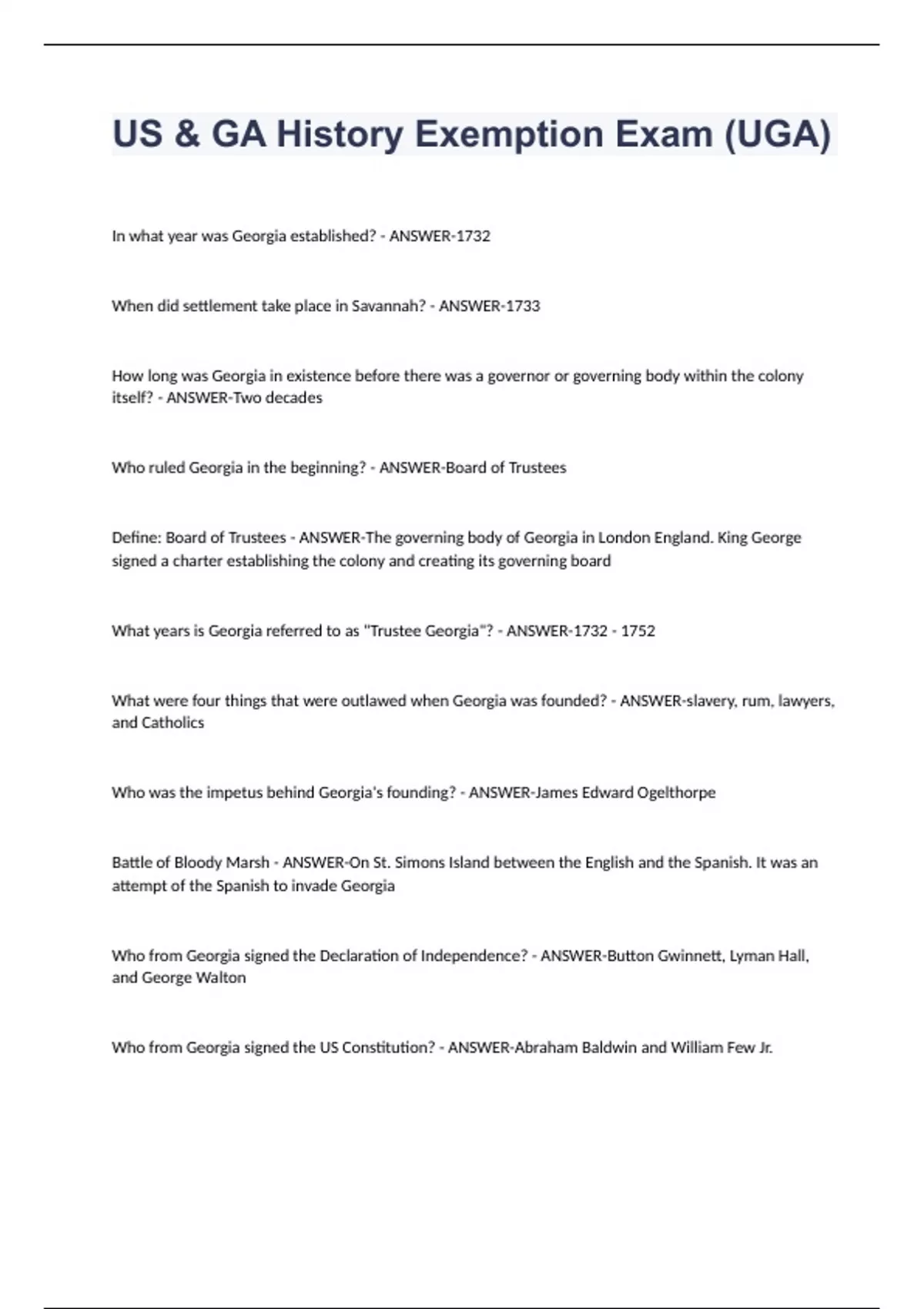 US & GA History Exemption Exam (UGA)

In what year was Georgia established? - ANSWER-1732

When did settlement take place in Savannah? - ANSWER-1733

How long was Georgia in existence before there was a governor or governing body within the colony itself? - ANSWER-Two decades

Who ruled Georgia in the beginning? - ANSWER-Board of Trustees

Define: Board of Trustees - ANSWER-The governing body of Georgia in London England. King George signed a charter establishing the colony and creating its governing board

What years is Georgia referred to as "Trustee Georgia"? - ANSWER-1732 - 1752

What were four things that were outlawed when Georgia was founded? - ANSWER-slavery, rum, lawyers, and Catholics

Who was the impetus behind Georgia's founding? - ANSWER-James Edward Ogelthorpe

Battle of Bloody Marsh - ANSWER-On St. Simons Island between the English and the Spanish. It was an attempt of the Spanish to invade Georgia

Who from Georgia signed the Declaration of Independence? - ANSWER-Button Gwinnett, Lyman Hall, and George Walton

Who from Georgia signed the US Constitution? - ANSWER-Abraham Baldwin and William Few Jr.